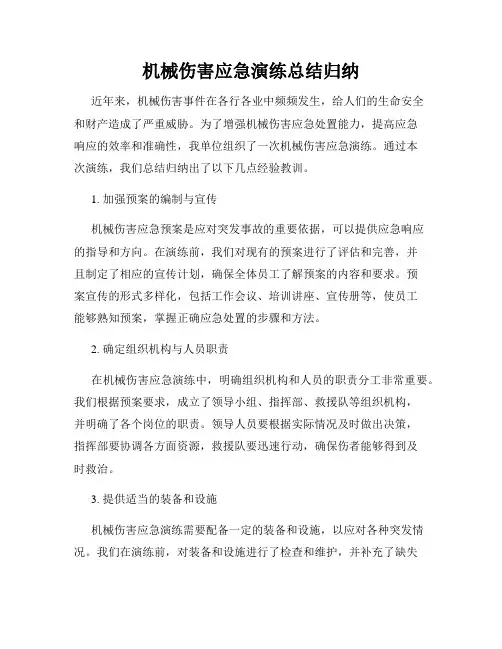 机械伤害应急演练总结归纳

近年来，机械伤害事件在各行各业中频频发生，给人们的生命安全和财产造成了严重威胁。为了增强机械伤害应急处置能力，提高应急响应的效率和准确性，我单位组织了一次机械伤害应急演练。通过本次演练，我们总结归纳出了以下几点经验教训。

1. 加强预案的编制与宣传

机械伤害应急预案是应对突发事故的重要依据，可以提供应急响应的指导和方向。在演练前，我们对现有的预案进行了评估和完善，并且制定了相应的宣传计划，确保全体员工了解预案的内容和要求。预案宣传的形式多样化，包括工作会议、培训讲座、宣传册等，使员工能够熟知预案，掌握正确应急处置的步骤和方法。

2. 确定组织机构与人员职责

在机械伤害应急演练中，明确组织机构和人员的职责分工非常重要。我们根据预案要求，成立了领导小组、指挥部、救援队等组织机构，并明确了各个岗位的职责。领导人员要根据实际情况及时做出决策，指挥部要协调各方面资源，救援队要迅速行动，确保伤者能够得到及时救治。

3. 提供适当的装备和设施

机械伤害应急演练需要配备一定的装备和设施，以应对各种突发情况。我们在演练前，对装备和设施进行了检查和维护，并补充了缺失